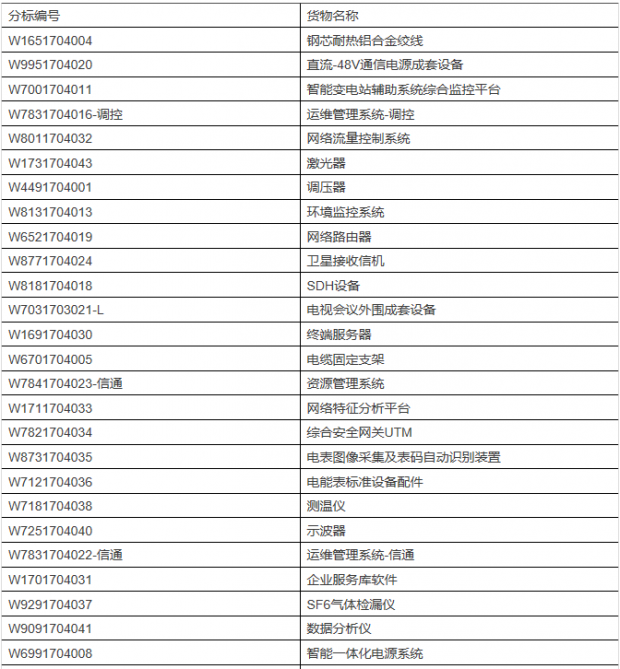 | 分标编号 | 货物名称 |
|---|---|
| W1651704004 | 钢芯耐热铝合金绞线 |
| W9951704020 | 直流-48V通信电源成套设备 |
| W7001704011 | 智能变电站辅助系统综合监控平台 |
| W7831704016-调控 | 运维管理系统-调控 |
| W8011704032 | 网络流量控制系统 |
| W1731704043 | 激光器 |
| W4491704001 | 调压器 |
| W8131704013 | 环境监控系统 |
| W6521704019 | 网络路由器 |
| W8771704024 | 卫星接收信机 |
| W8181704018 | SDH设备 |
| W7031703021-L | 电视会议外围成套设备 |
| W1691704030 | 终端服务器 |
| W6701704005 | 电缆固定支架 |
| W7841704023-信通 | 资源管理系统 |
| W1711704033 | 网络特征分析平台 |
| W7821704034 | 综合安全网关UTM |
| W8731704035 | 电表图像采集及表码自动识别装置 |
| W7121704036 | 电能表标准设备配件 |
| W7181704038 | 测温仪 |
| W7251704040 | 示波器 |
| W7831704022-信通 | 运维管理系统-信通 |
| W1701704031 | 企业服务库软件 |
| W9291704037 | SF6气体检漏仪 |
| W9091704041 | 数据分析仪 |
| W6991704008 | 智能一体化电源系统 |